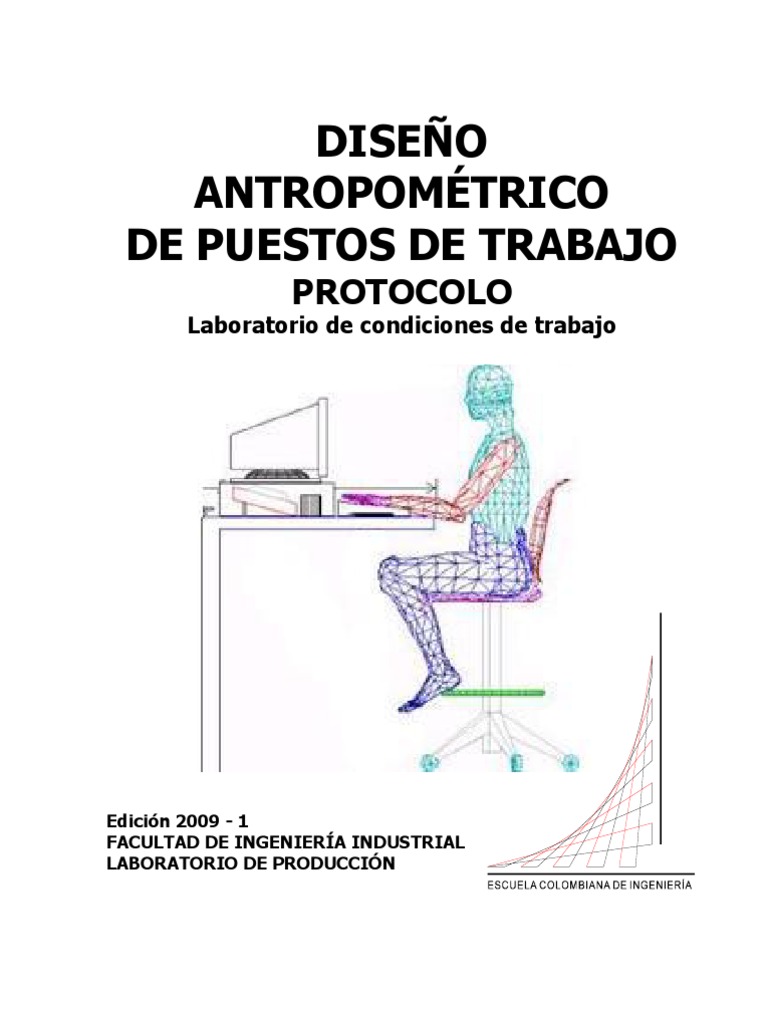 DISEÑO
ANTROPOMÉTRICO
DE PUESTOS DE TRABAJO
PROTOCOLO
Laboratorio de condiciones de trabajo

Edición 2009 - 1
FACULTAD DE INGENIERÍA INDUSTRIAL
LABORATORIO DE PRODUCCIÓN

ESCUELA COLOMBIANA DE INGENIERÍA